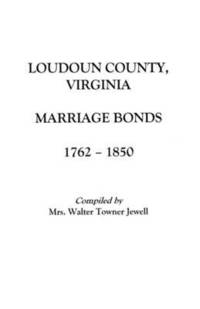 LOUDOUN COUNTY, VIRGINIA

MARRIAGE BONDS

1762 – 1850

Compiled by
Mrs. Walter Towner Jewell